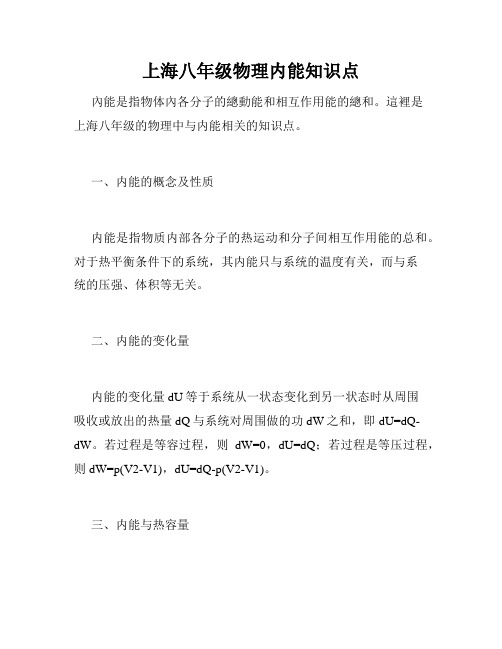 上海八年级物理内能知识点

内能是指物体内各分子的總動能和相互作用能的總和。這裡是上海八年级的物理中与内能相关的知识点。

一、内能的概念及性质

内能是指物质内部各分子的热运动和分子间相互作用能的总和。对于热平衡条件下的系统，其内能只与系统的温度有关，而与系统的压强、体积等无关。

二、内能的变化量

内能的变化量 dU 等于系统从一状态变化到另一状态时从周围吸收或放出的热量 dQ 与系统对周围做的功 dW 之和，即 dU=dQ-dW。若过程是等容过程，则 dW=0，dU=dQ；若过程是等压过程，则 dW=p(V2-V1)，dU=dQ-p(V2-V1)。

三、内能与热容量